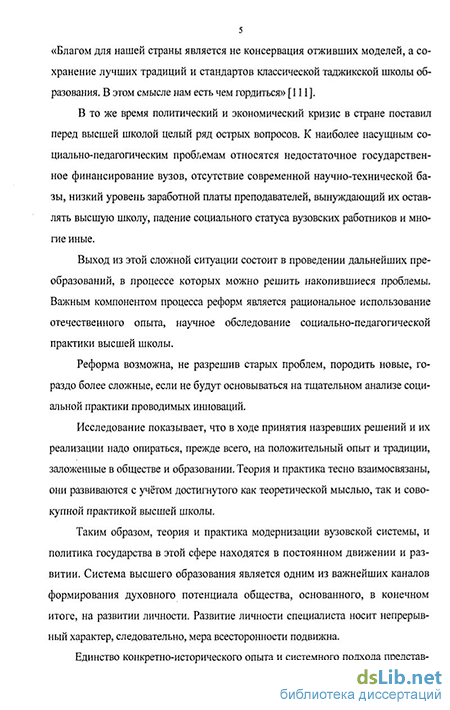 5

«Благом для нашей страны является не консервация отживших моделей, а сохранение лучших традиций и стандартов классической таджикской школы образования. В этом смысле нам есть чем гордиться» [111].

В то же время политический и экономический кризис в стране поставил перед высшей школой целый ряд острых вопросов. К наиболее насущным социально-педагогическим проблемам относятся недостаточное государственное финансирование вузов, отсутствие современной научно-технической базы, низкий уровень заработной платы преподавателей, вынуждающий их оставлять высшую школу, падение социального статуса вузовских работников и многие иные.

Выход из этой сложной ситуации состоит в проведении дальнейших преобразований, в процессе которых можно решить накопившиеся проблемы. Важным компонентом процесса реформ является рациональное использование отечественного опыта, научное обследование социально-педагогической практики высшей школы.

Реформа возможна, не разрешив старых проблем, породить новые, гораздо более сложные, если не будут основываться на тщательном анализе социальной практики проводимых инноваций.

Исследование показывает, что в ходе принятия назревших решений и их реализации надо опираться, прежде всего, на положительный опыт и традиции, заложенные в обществе и образовании. Теория и практика тесно взаимосвязаны, они развиваются с учётом достигнутого как теоретической мыслью, так и совокупной практикой высшей школы.

Таким образом, теория и практика модернизации вузовской системы, и политика государства в этой сфере находятся в постоянном движении и развитии. Система высшего образования является одним из важнейших каналов формирования духовного потенциала общества, основанного, в конечном итоге, на развитии личности. Развитие личности специалиста носит непрерывный характер, следовательно, мера всесторонности подвижна.

Единство конкретно-исторического опыта и системного подхода представ-

dsLib.net
библиотека диссертаций